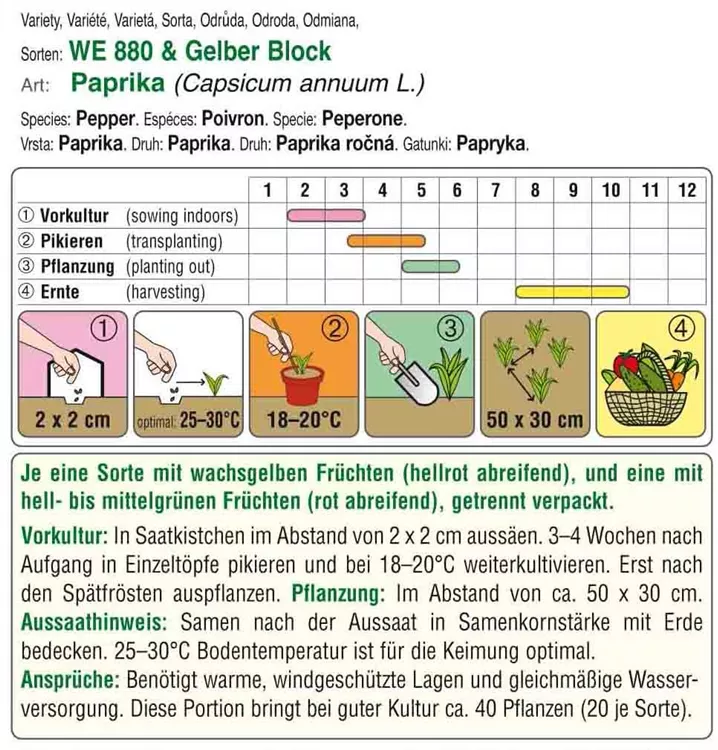 Variety, Variété, Varietá, Sorta, Odrůda, Odroda, Odmiana,
Sorten: WE 880 & Gelber Block
Art: Paprika (Capsicum annuum L.)

Species: Pepper. Espéces: Poivron. Specie: Peperone.
Vrsta: Paprika. Druh: Paprika. Druh: Paprika ročná. Gatunki: Papryka.

| | 1 | 2 | 3 | 4 | 5 | 6 | 7 | 8 | 9 | 10 | 11 | 12 |
|---|---|---|---|---|---|---|---|---|---|---|---|---|
| ① Vorkultur (sowing indoors) | | | | | | | | | | | | |
| ② Pikieren (transplanting) | | | | | | | | | | | | |
| ③ Pflanzung (planting out) | | | | | | | | | | | | |
| ④ Ernte (harvesting) | | | | | | | | | | | | |

① 2 x 2 cm
optimal: 25–30°C
② 18–20°C
③
50 x 30 cm
④

Je eine Sorte mit wachsgelben Früchten (hellrot abreifend), und eine mit hell- bis mittelgrünen Früchten (rot abreifend), getrennt verpackt.

Vorkultur: In Saatkistchen im Abstand von 2 x 2 cm aussäen. 3–4 Wochen nach Aufgang in Einzeltöpfe pikieren und bei 18–20°C weiterkultivieren. Erst nach den Spätfrösten auspflanzen. Pflanzung: Im Abstand von ca. 50 x 30 cm. Aussaathinweis: Samen nach der Aussaat in Samenkornstärke mit Erde bedecken. 25–30°C Bodentemperatur ist für die Keimung optimal. Ansprüche: Benötigt warme, windgeschützte Lagen und gleichmäßige Wasserversorgung. Diese Portion bringt bei guter Kultur ca. 40 Pflanzen (20 je Sorte).